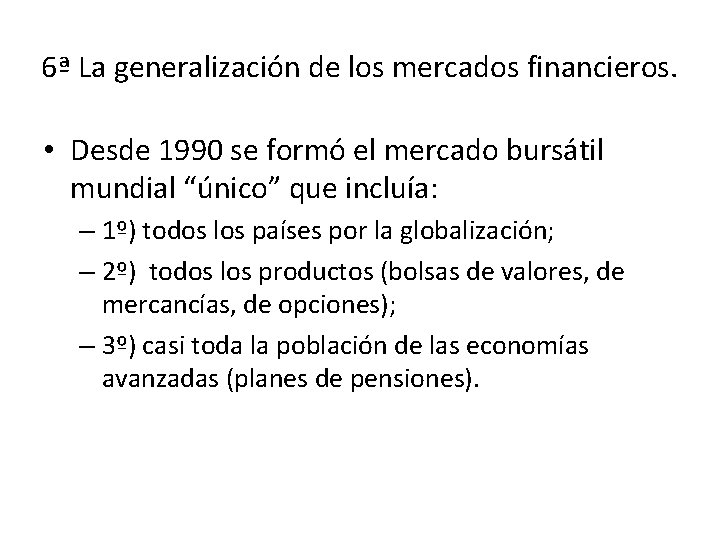 6ª La generalización de los mercados financieros.

• Desde 1990 se formó el mercado bursátil mundial “único” que incluía:

– 1º) todos los países por la globalización;

– 2º) todos los productos (bolsas de valores, de mercancías, de opciones);

– 3º) casi toda la población de las economías avanzadas (planes de pensiones).